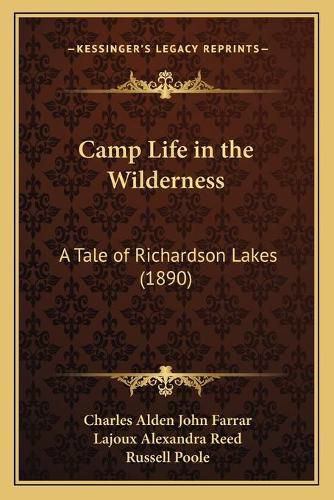 —KESSINGER'S LEGACY REPRINTS—

Camp Life in the Wilderness

A Tale of Richardson Lakes (1890)

Charles Alden John Farrar
Lajoux Alexandra Reed
Russell Poole